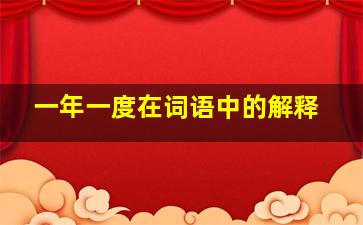 一年一度在词语中的解释